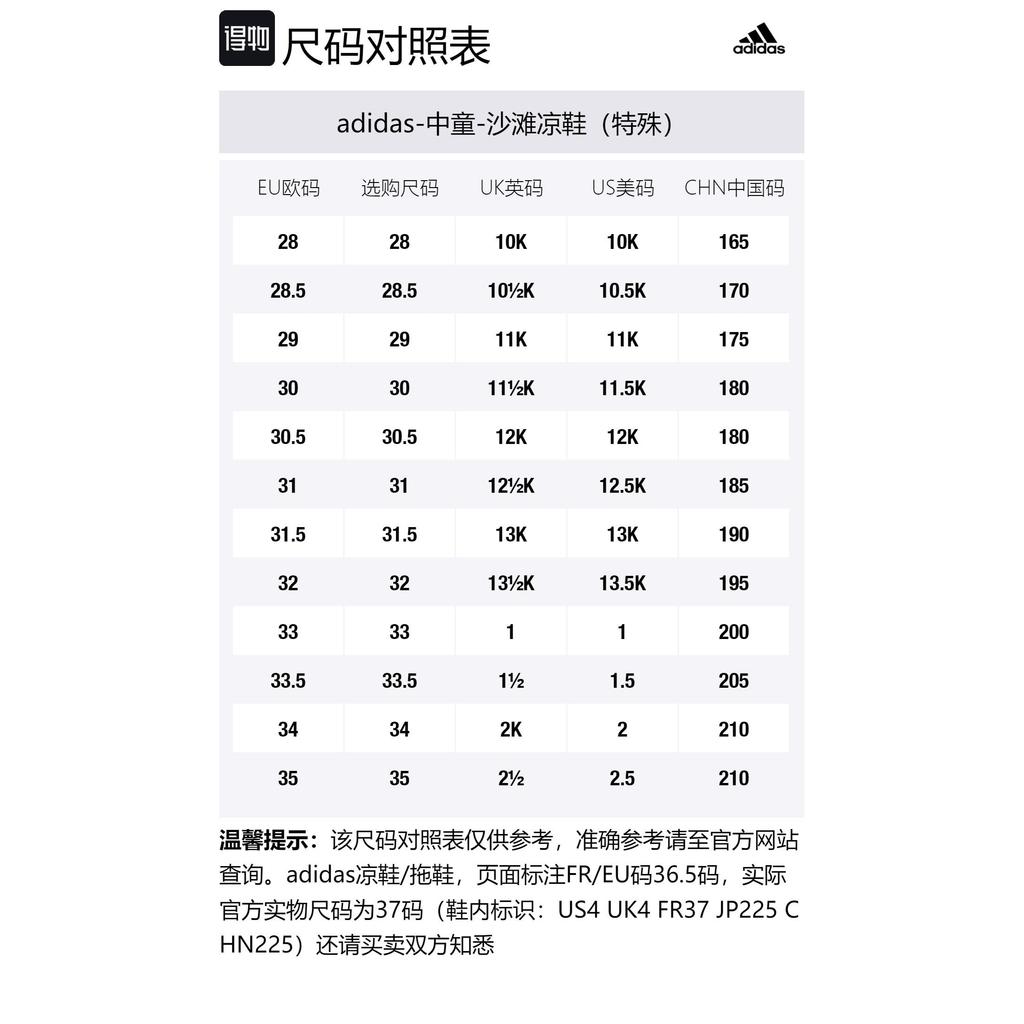 得物 尺码对照表

adidas

adidas-中童-沙滩凉鞋（特殊）

| EU欧码 | 选购尺码 | UK英码 | US美码 | CHN中国码 |
|---|---|---|---|---|
| 28 | 28 | 10K | 10K | 165 |
| 28.5 | 28.5 | 10½K | 10.5K | 170 |
| 29 | 29 | 11K | 11K | 175 |
| 30 | 30 | 11½K | 11.5K | 180 |
| 30.5 | 30.5 | 12K | 12K | 180 |
| 31 | 31 | 12½K | 12.5K | 185 |
| 31.5 | 31.5 | 13K | 13K | 190 |
| 32 | 32 | 13½K | 13.5K | 195 |
| 33 | 33 | 1 | 1 | 200 |
| 33.5 | 33.5 | 1½ | 1.5 | 205 |
| 34 | 34 | 2K | 2 | 210 |
| 35 | 35 | 2½ | 2.5 | 210 |

温馨提示：该尺码对照表仅供参考，准确参考请至官方网站查询。adidas凉鞋/拖鞋，页面标注FR/EU码36.5码，实际官方实物尺码为37码（鞋内标识：US4 UK4 FR37 JP225 CHN225）还请买卖双方知悉